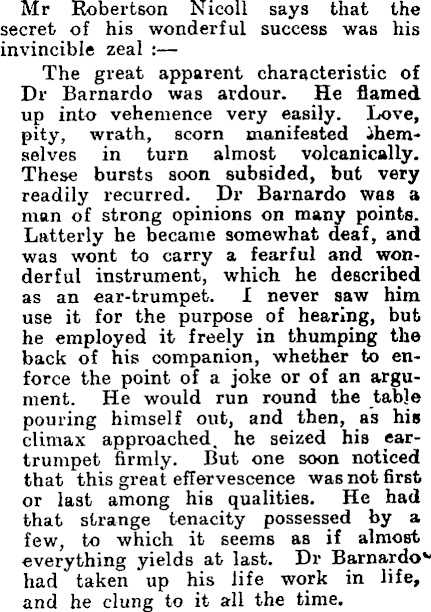 Mr Robertson Nicoll says that the secret of his wonderful success was his invincible zeal :—

The great apparent characteristic of Dr Barnardo was ardour. He flamed up into vehemence very easily. Love, pity, wrath, scorn manifested themselves in turn almost volcanically. These bursts soon subsided, but very readily recurred. Dr Barnardo was a man of strong opinions on many points. Latterly he became somewhat deaf, and was wont to carry a fearful and wonderful instrument, which he described as an ear-trumpet. I never saw him use it for the purpose of hearing, but he employed it freely in thumping the back of his companion, whether to enforce the point of a joke or of an argument. He would run round the table pouring himself out, and then, as his climax approached, he seized his ear-trumpet firmly. But one soon noticed that this great effervescence was not first or last among his qualities. He had that strange tenacity possessed by a few, to which it seems as if almost everything yields at last. Dr Barnardo had taken up his life work in life, and he clung to it all the time.